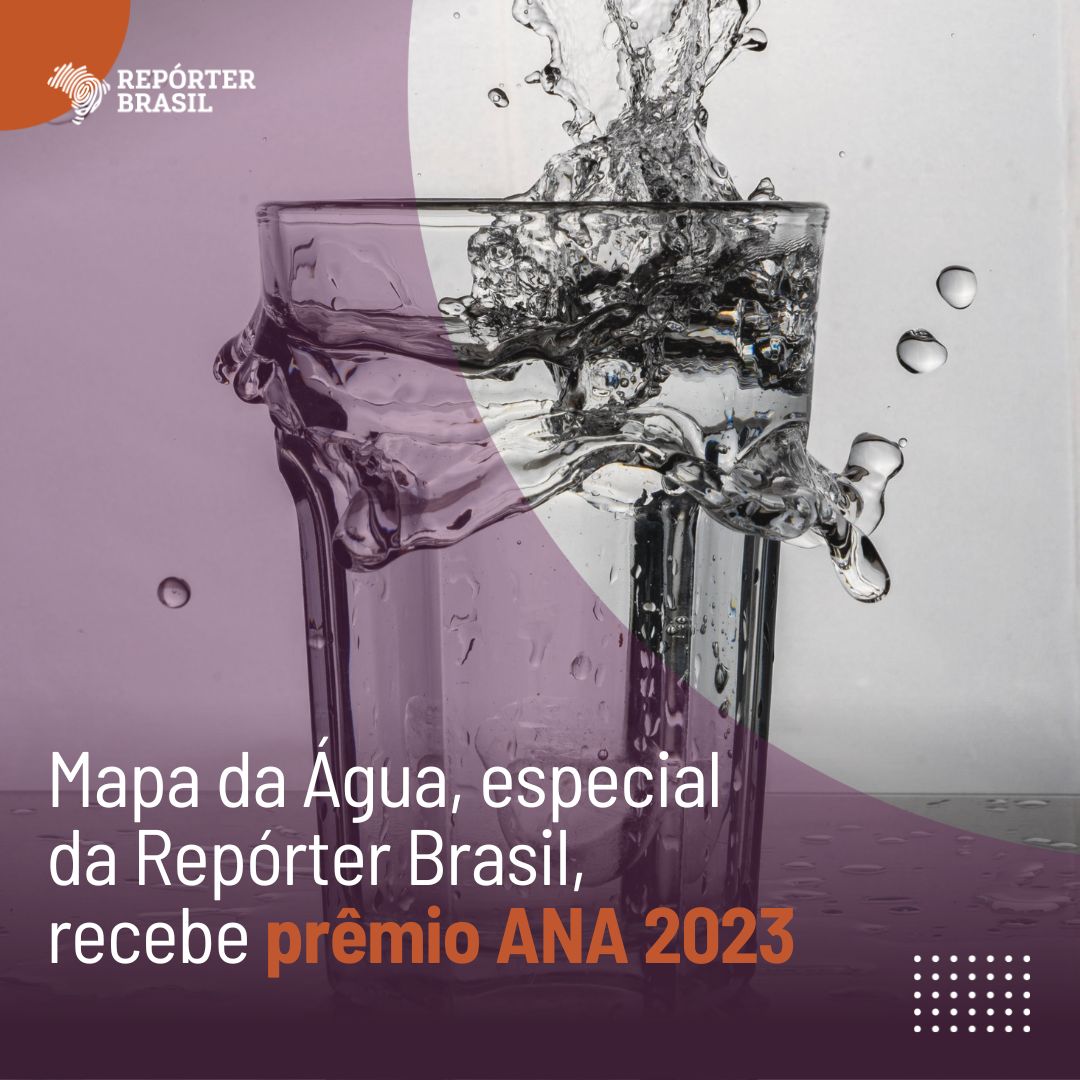 REPÓRTER BRASIL

Mapa da Água, especial da Repórter Brasil, recebe prêmio ANA 2023